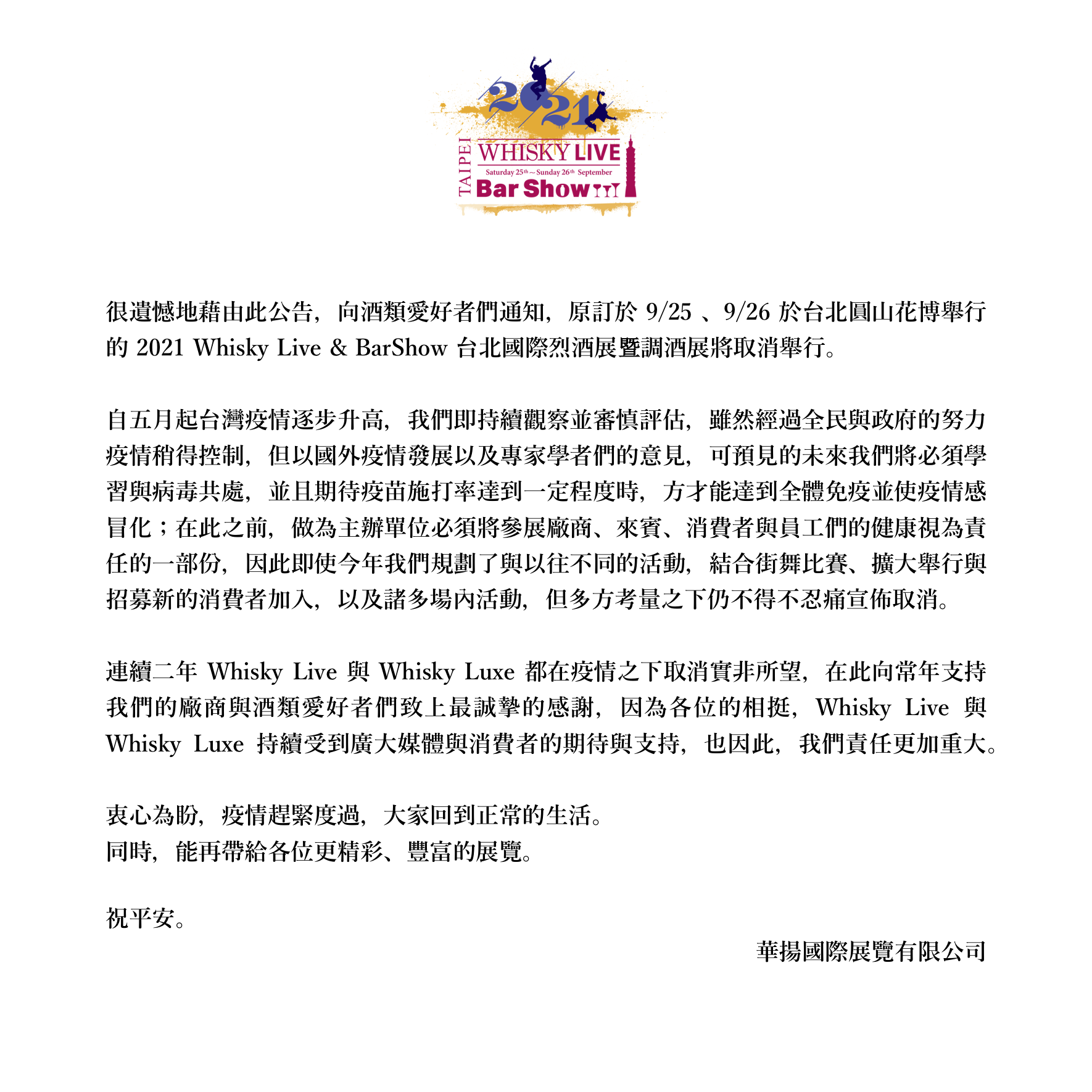 2021
TAIPEI
WHISKY LIVE
Saturday 25th ~ Sunday 26th September
Bar Show

很遺憾地藉由此公告，向酒類愛好者們通知，原訂於 9/25 、9/26 於台北圓山花博舉行的 2021 Whisky Live & BarShow 台北國際烈酒展暨調酒展將取消舉行。

自五月起台灣疫情逐步升高，我們即持續觀察並審慎評估，雖然經過全民與政府的努力疫情稍得控制，但以國外疫情發展以及專家學者們的意見，可預見的未來我們將必須學習與病毒共處，並且期待疫苗施打率達到一定程度時，方才能達到全體免疫並使疫情感冒化；在此之前，做為主辦單位必須將參展廠商、來賓、消費者與員工們的健康視為責任的一部份，因此即使今年我們規劃了與以往不同的活動，結合街舞比賽、擴大舉行與招募新的消費者加入，以及諸多場內活動，但多方考量之下仍不得不忍痛宣佈取消。

連續二年 Whisky Live 與 Whisky Luxe 都在疫情之下取消實非所望，在此向常年支持我們的廠商與酒類愛好者們致上最誠摯的感謝，因為各位的相挺，Whisky Live 與 Whisky Luxe 持續受到廣大媒體與消費者的期待與支持，也因此，我們責任更加重大。

衷心為盼，疫情趕緊度過，大家回到正常的生活。
同時，能再帶給各位更精彩、豐富的展覽。

祝平安。

華揚國際展覽有限公司